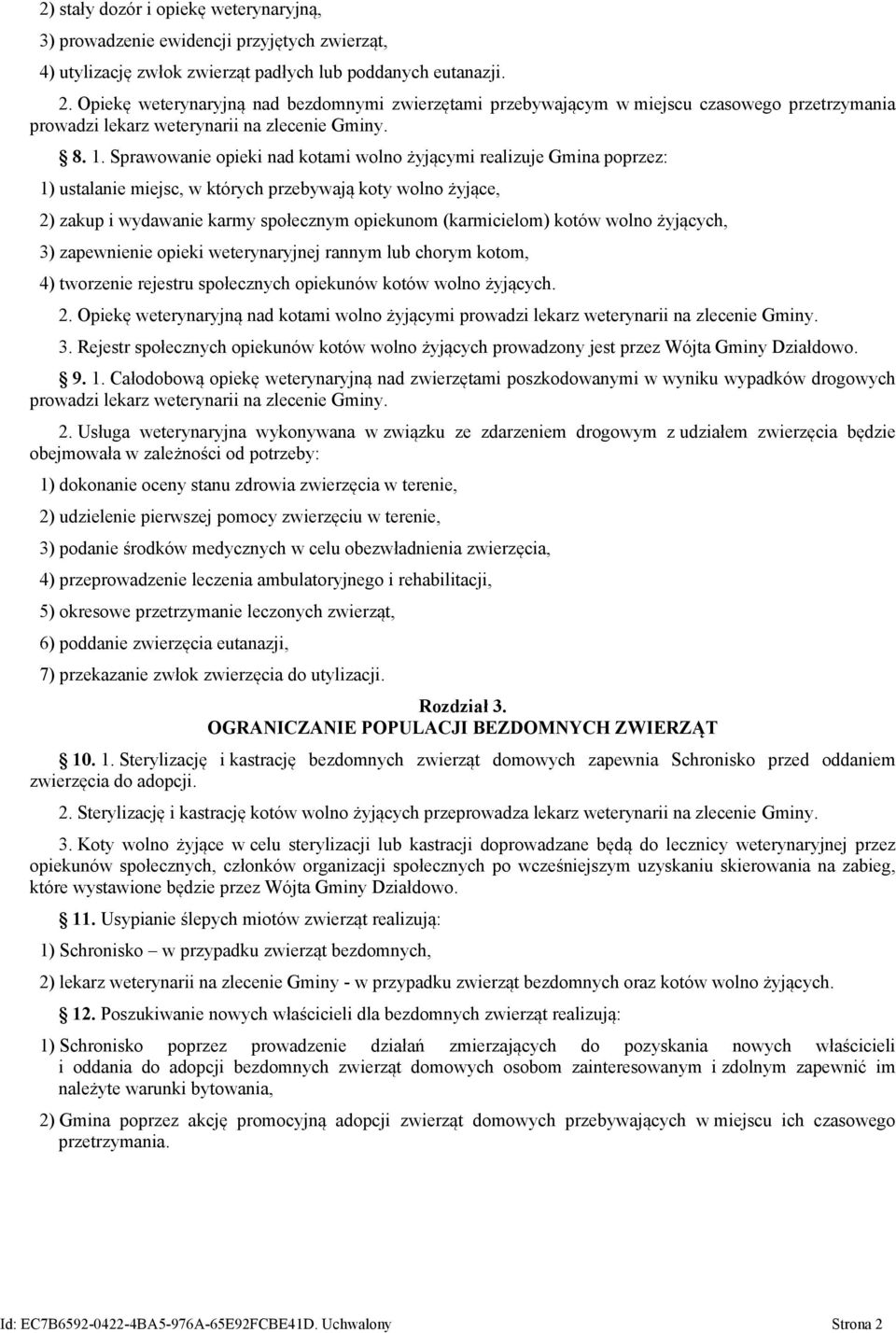 2) stały dozór i opiekę weterynaryjną,

3) prowadzenie ewidencji przyjętych zwierząt,

4) utylizację zwłok zwierząt padłych lub poddanych eutanazji.

2. Opiekę weterynaryjną nad bezdomnymi zwierzętami przebywającym w miejscu czasowego przetrzymania prowadzi lekarz weterynarii na zlecenie Gminy.

§ 8. 1. Sprawowanie opieki nad kotami wolno żyjącymi realizuje Gmina poprzez:

1) ustalanie miejsc, w których przebywają koty wolno żyjące,

2) zakup i wydawanie karmy społecznym opiekunom (karmicielom) kotów wolno żyjących,

3) zapewnienie opieki weterynaryjnej rannym lub chorym kotom,

4) tworzenie rejestru społecznych opiekunów kotów wolno żyjących.

2. Opiekę weterynaryjną nad kotami wolno żyjącymi prowadzi lekarz weterynarii na zlecenie Gminy.

3. Rejestr społecznych opiekunów kotów wolno żyjących prowadzony jest przez Wójta Gminy Działdowo.

§ 9. 1. Całodobową opiekę weterynaryjną nad zwierzętami poszkodowanymi w wyniku wypadków drogowych prowadzi lekarz weterynarii na zlecenie Gminy.

2. Usługa weterynaryjna wykonywana w związku ze zdarzeniem drogowym z udziałem zwierzęcia będzie obejmowała w zależności od potrzeby:

1) dokonanie oceny stanu zdrowia zwierzęcia w terenie,

2) udzielenie pierwszej pomocy zwierzęciu w terenie,

3) podanie środków medycznych w celu obezwładnienia zwierzęcia,

4) przeprowadzenie leczenia ambulatoryjnego i rehabilitacji,

5) okresowe przetrzymanie leczonych zwierząt,

6) poddanie zwierzęcia eutanazji,

7) przekazanie zwłok zwierzęcia do utylizacji.

Rozdział 3.
OGRANICZANIE POPULACJI BEZDOMNYCH ZWIERZĄT

§ 10. 1. Sterylizację i kastrację bezdomnych zwierząt domowych zapewnia Schronisko przed oddaniem zwierzęcia do adopcji.

2. Sterylizację i kastrację kotów wolno żyjących przeprowadza lekarz weterynarii na zlecenie Gminy.

3. Koty wolno żyjące w celu sterylizacji lub kastracji doprowadzane będą do lecznicy weterynaryjnej przez opiekunów społecznych, członków organizacji społecznych po wcześniejszym uzyskaniu skierowania na zabieg, które wystawione będzie przez Wójta Gminy Działdowo.

§ 11. Usypianie ślepych miotów zwierząt realizują:

1) Schronisko – w przypadku zwierząt bezdomnych,

2) lekarz weterynarii na zlecenie Gminy - w przypadku zwierząt bezdomnych oraz kotów wolno żyjących.

§ 12. Poszukiwanie nowych właścicieli dla bezdomnych zwierząt realizują:

1) Schronisko poprzez prowadzenie działań zmierzających do pozyskania nowych właścicieli i oddania do adopcji bezdomnych zwierząt domowych osobom zainteresowanym i zdolnym zapewnić im należyte warunki bytowania,

2) Gmina poprzez akcję promocyjną adopcji zwierząt domowych przebywających w miejscu ich czasowego przetrzymania.

Id: EC7B6592-0422-4BA5-976A-65E92FCBE41D. Uchwalony Strona 2